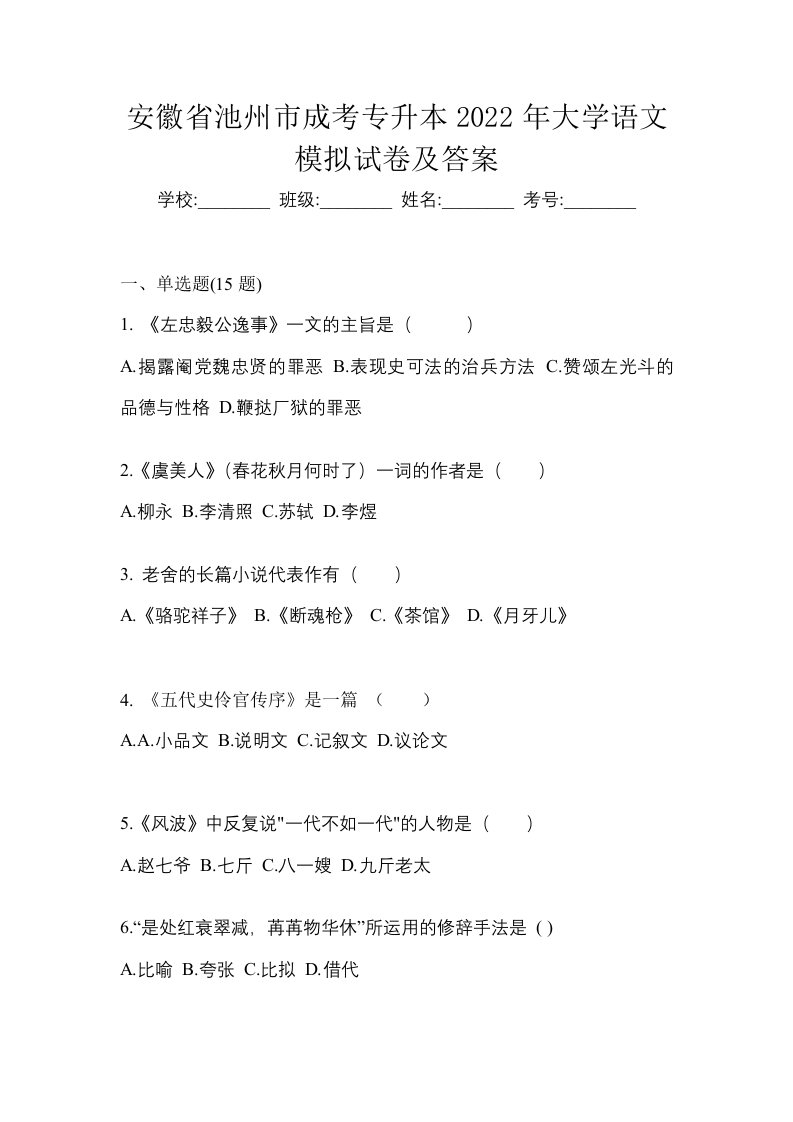 安徽省池州市成考专升本 2022 年大学语文模拟试卷及答案

学校:________ 班级:________ 姓名:________ 考号:________

一、单选题(15 题)

1. 《左忠毅公逸事》一文的主旨是（ ）

A.揭露阉党魏忠贤的罪恶 B.表现史可法的治兵方法 C.赞颂左光斗的品德与性格 D.鞭挞厂狱的罪恶

2.《虞美人》(春花秋月何时了）一词的作者是（ ）

A.柳永 B.李清照 C.苏轼 D.李煜

3. 老舍的长篇小说代表作有（ ）

A.《骆驼祥子》 B.《断魂枪》 C.《茶馆》 D.《月牙儿》

4. 《五代史伶官传序》是一篇 （ ）

A.A.小品文 B.说明文 C.记叙文 D.议论文

5.《风波》中反复说"一代不如一代"的人物是（ ）

A.赵七爷 B.七斤 C.八一嫂 D.九斤老太

6.“是处红衰翠减，苒苒物华休”所运用的修辞手法是 ( )

A.比喻 B.夸张 C.比拟 D.借代